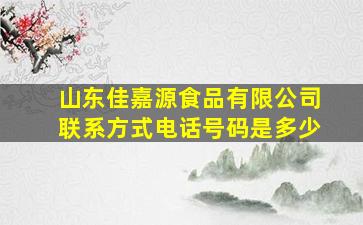 山东佳嘉源食品有限公司
联系方式电话号码是多少